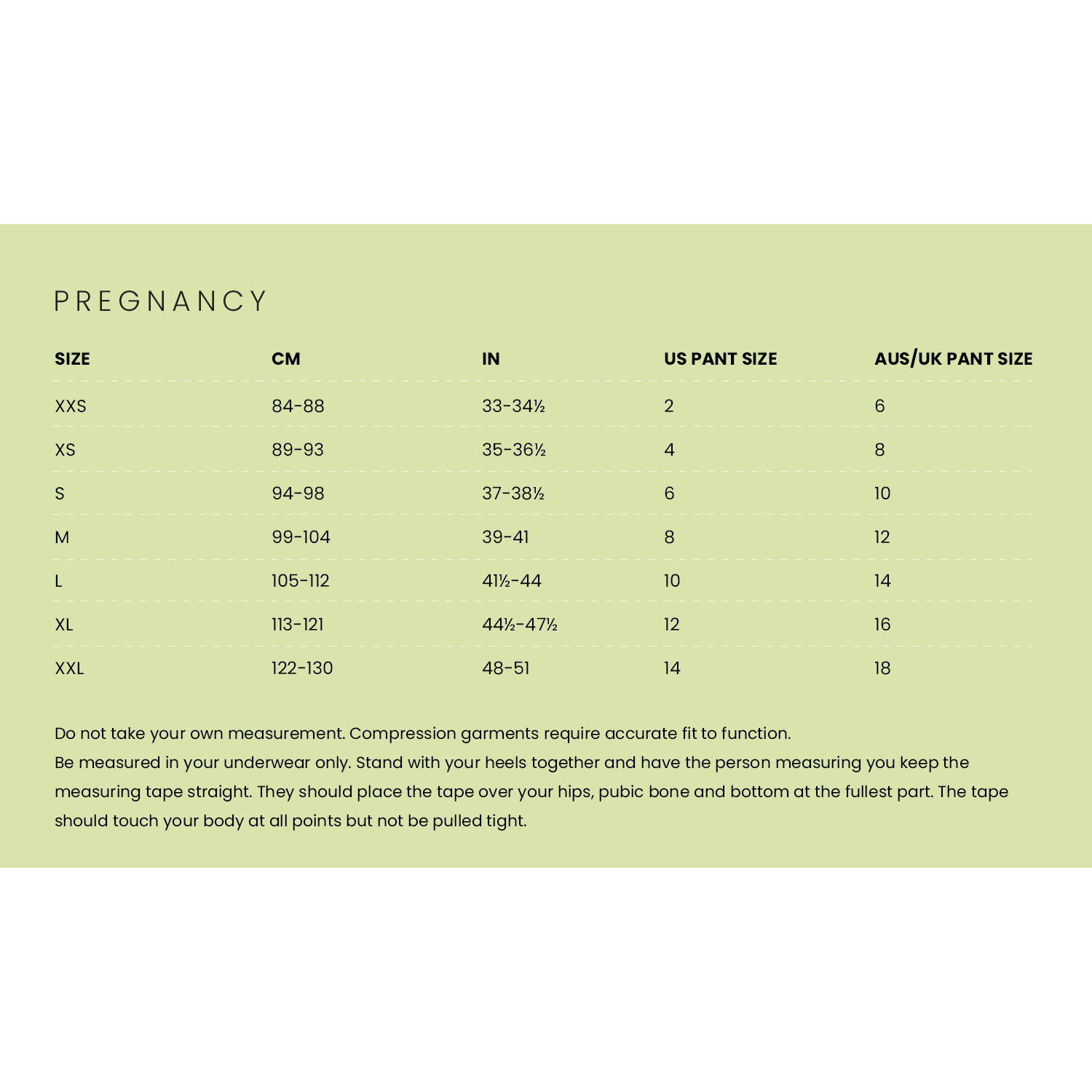 PREGNANCY

| SIZE | CM | IN | US PANT SIZE | AUS/UK PANT SIZE |
|---|---|---|---|---|
| XXS | 84-88 | 33-34½ | 2 | 6 |
| XS | 89-93 | 35-36½ | 4 | 8 |
| S | 94-98 | 37-38½ | 6 | 10 |
| M | 99-104 | 39-41 | 8 | 12 |
| L | 105-112 | 41½-44 | 10 | 14 |
| XL | 113-121 | 44½-47½ | 12 | 16 |
| XXL | 122-130 | 48-51 | 14 | 18 |

Do not take your own measurement. Compression garments require accurate fit to function.
Be measured in your underwear only. Stand with your heels together and have the person measuring you keep the measuring tape straight. They should place the tape over your hips, pubic bone and bottom at the fullest part. The tape should touch your body at all points but not be pulled tight.